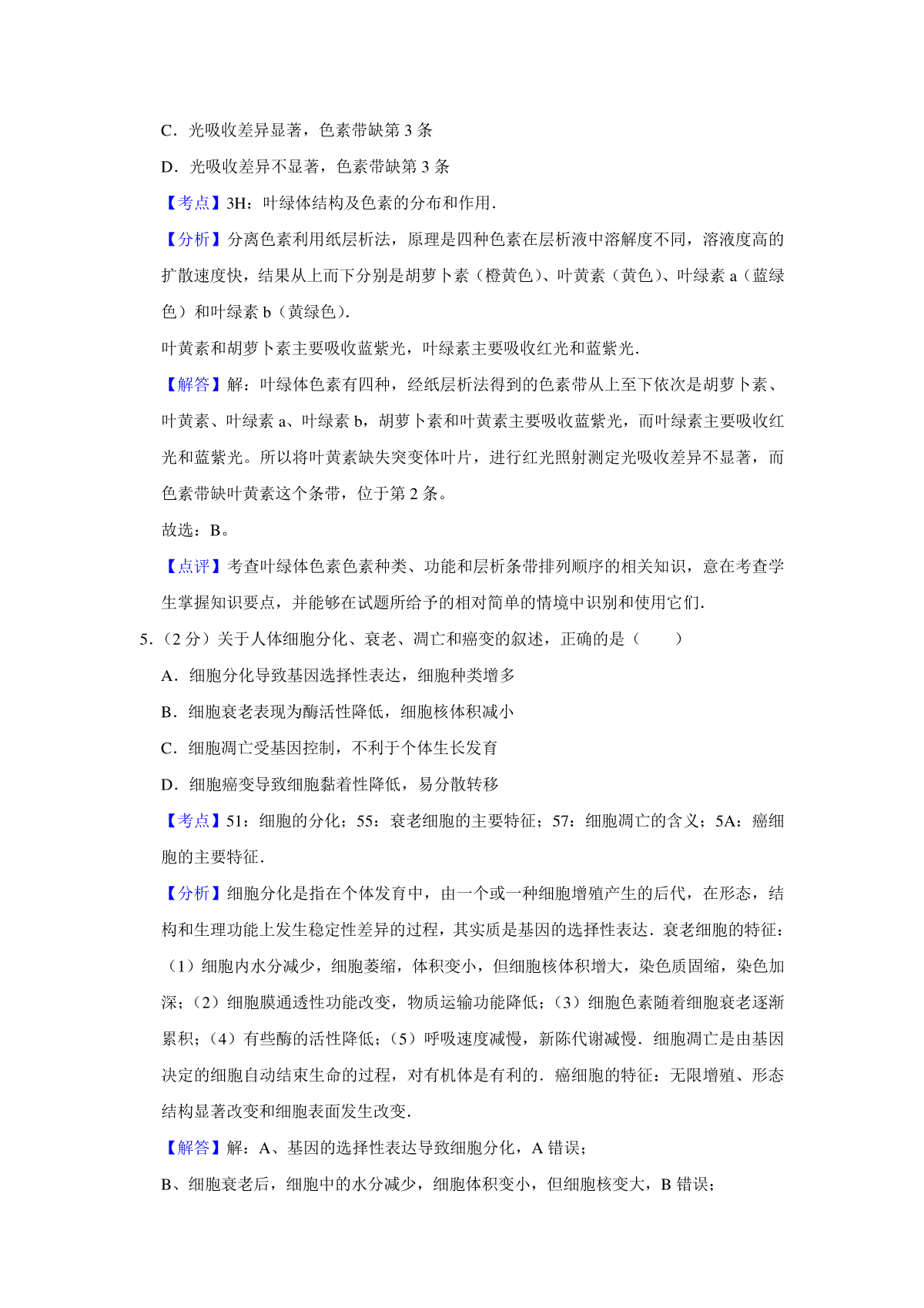 C．光吸收差异显著，色素带缺第 3 条

D．光吸收差异不显著，色素带缺第 3 条

【考点】3H：叶绿体结构及色素的分布和作用．

【分析】分离色素利用纸层析法，原理是四种色素在层析液中溶解度不同，溶液度高的扩散速度快，结果从上而下分别是胡萝卜素（橙黄色）、叶黄素（黄色）、叶绿素 a（蓝绿色）和叶绿素 b（黄绿色）．

叶黄素和胡萝卜素主要吸收蓝紫光，叶绿素主要吸收红光和蓝紫光．

【解答】解：叶绿体色素有四种，经纸层析法得到的色素带从上至下依次是胡萝卜素、叶黄素、叶绿素 a、叶绿素 b，胡萝卜素和叶黄素主要吸收蓝紫光，而叶绿素主要吸收红光和蓝紫光。所以将叶黄素缺失突变体叶片，进行红光照射测定光吸收差异不显著，而色素带缺叶黄素这个条带，位于第 2 条。

故选：B。

【点评】考查叶绿体色素色素种类、功能和层析条带排列顺序的相关知识，意在考查学生掌握知识要点，并能够在试题所给予的相对简单的情境中识别和使用它们．

5．（2 分）关于人体细胞分化、衰老、凋亡和癌变的叙述，正确的是（　　）

A．细胞分化导致基因选择性表达，细胞种类增多

B．细胞衰老表现为酶活性降低，细胞核体积减小

C．细胞凋亡受基因控制，不利于个体生长发育

D．细胞癌变导致细胞黏着性降低，易分散转移

【考点】51：细胞的分化；55：衰老细胞的主要特征；57：细胞凋亡的含义；5A：癌细胞的主要特征．

【分析】细胞分化是指在个体发育中，由一个或一种细胞增殖产生的后代，在形态，结构和生理功能上发生稳定性差异的过程，其实质是基因的选择性表达．衰老细胞的特征：（1）细胞内水分减少，细胞萎缩，体积变小，但细胞核体积增大，染色质固缩，染色加深；（2）细胞膜通透性功能改变，物质运输功能降低；（3）细胞色素随着细胞衰老逐渐累积；（4）有些酶的活性降低；（5）呼吸速度减慢，新陈代谢减慢．细胞凋亡是由基因决定的细胞自动结束生命的过程，对有机体是有利的．癌细胞的特征：无限增殖、形态结构显著改变和细胞表面发生改变．

【解答】解：A、基因的选择性表达导致细胞分化，A 错误；

B、细胞衰老后，细胞中的水分减少，细胞体积变小，但细胞核变大，B 错误；